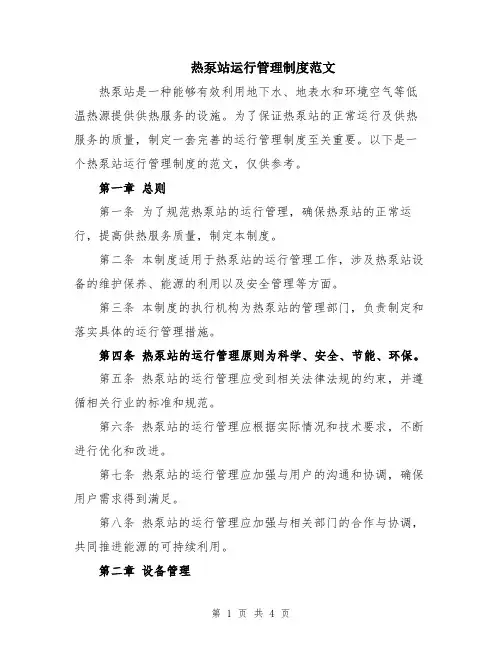 热泵站运行管理制度范文

热泵站是一种能够有效利用地下水、地表水和环境空气等低温热源提供供热服务的设施。为了保证热泵站的正常运行及供热服务的质量，制定一套完善的运行管理制度至关重要。以下是一个热泵站运行管理制度的范文，仅供参考。

第一章 总则

第一条 为了规范热泵站的运行管理，确保热泵站的正常运行，提高供热服务质量，制定本制度。

第二条 本制度适用于热泵站的运行管理工作，涉及热泵站设备的维护保养、能源的利用以及安全管理等方面。

第三条 本制度的执行机构为热泵站的管理部门，负责制定和落实具体的运行管理措施。

第四条 热泵站的运行管理原则为科学、安全、节能、环保。

第五条 热泵站的运行管理应受到相关法律法规的约束，并遵循相关行业的标准和规范。

第六条 热泵站的运行管理应根据实际情况和技术要求，不断进行优化和改进。

第七条 热泵站的运行管理应加强与用户的沟通和协调，确保用户需求得到满足。

第八条 热泵站的运行管理应加强与相关部门的合作与协调，共同推进能源的可持续利用。

第二章 设备管理

第 1 页 共 4 页